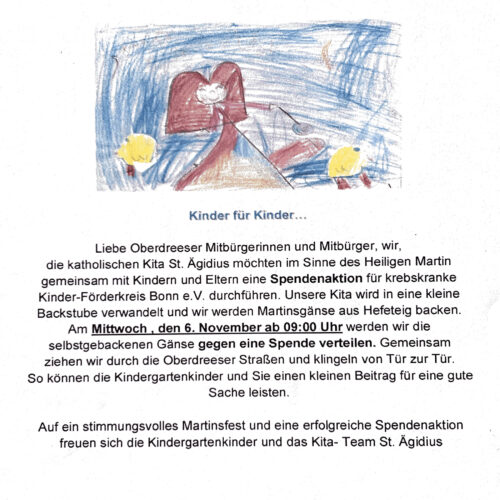 Kinder für Kinder...

Liebe Oberdreeser Mitbürgerinnen und Mitbürger, wir, die katholischen Kita St. Ägidius möchten im Sinne des Heiligen Martin gemeinsam mit Kindern und Eltern eine Spendenaktion für krebskranke Kinder-Förderkreis Bonn e.V. durchführen. Unsere Kita wird in eine kleine Backstube verwandelt und wir werden Martinsgänse aus Hefeteig backen. Am Mittwoch , den 6. November ab 09:00 Uhr werden wir die selbstgebackenen Gänse gegen eine Spende verteilen. Gemeinsam ziehen wir durch die Oberdreeser Straßen und klingeln von Tür zur Tür. So können die Kindergartenkinder und Sie einen kleinen Beitrag für eine gute Sache leisten.

Auf ein stimmungsvolles Martinsfest und eine erfolgreiche Spendenaktion freuen sich die Kindergartenkinder und das Kita- Team St. Ägidius